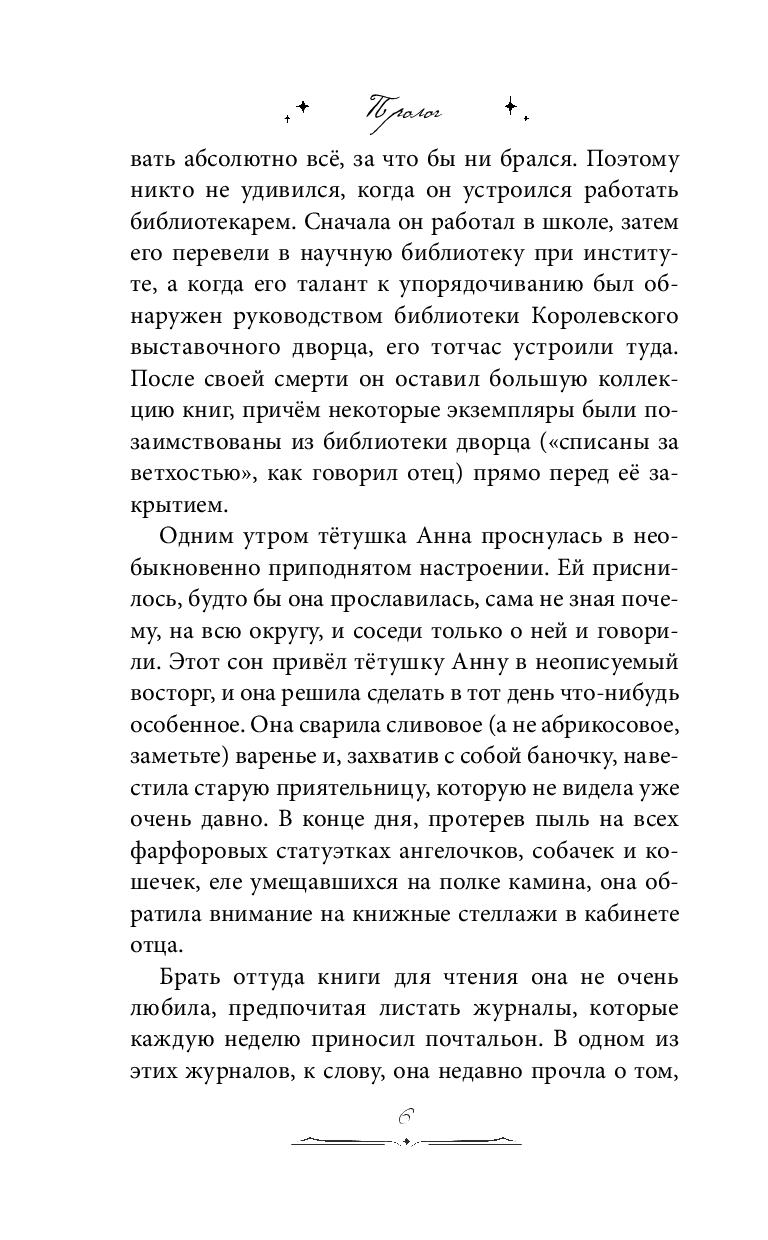 Пролог

вать абсолютно всё, за что бы ни брался. Поэтому никто не удивился, когда он устроился работать библиотекарем. Сначала он работал в школе, затем его перевели в научную библиотеку при институте, а когда его талант к упорядочиванию был обнаружен руководством библиотеки Королевского выставочного дворца, его тотчас устроили туда. После своей смерти он оставил большую коллекцию книг, причём некоторые экземпляры были позаимствованы из библиотеки дворца («списаны за ветхостью», как говорил отец) прямо перед её закрытием.

Одним утром тётушка Анна проснулась в необыкновенно приподнятом настроении. Ей приснилось, будто бы она прославилась, сама не зная почему, на всю округу, и соседи только о ней и говорили. Этот сон привёл тётушку Анну в неописуемый восторг, и она решила сделать в тот день что-нибудь особенное. Она сварила сливовое (а не абрикосовое, заметьте) варенье и, захватив с собой баночку, навестила старую приятельницу, которую не видела уже очень давно. В конце дня, протерев пыль на всех фарфоровых статуэтках ангелочков, собачек и кошечек, еле умещавшихся на полке камина, она обратила внимание на книжные стеллажи в кабинете отца.

Брать оттуда книги для чтения она не очень любила, предпочитая листать журналы, которые каждую неделю приносил почтальон. В одном из этих журналов, к слову, она недавно прочла о том,

6